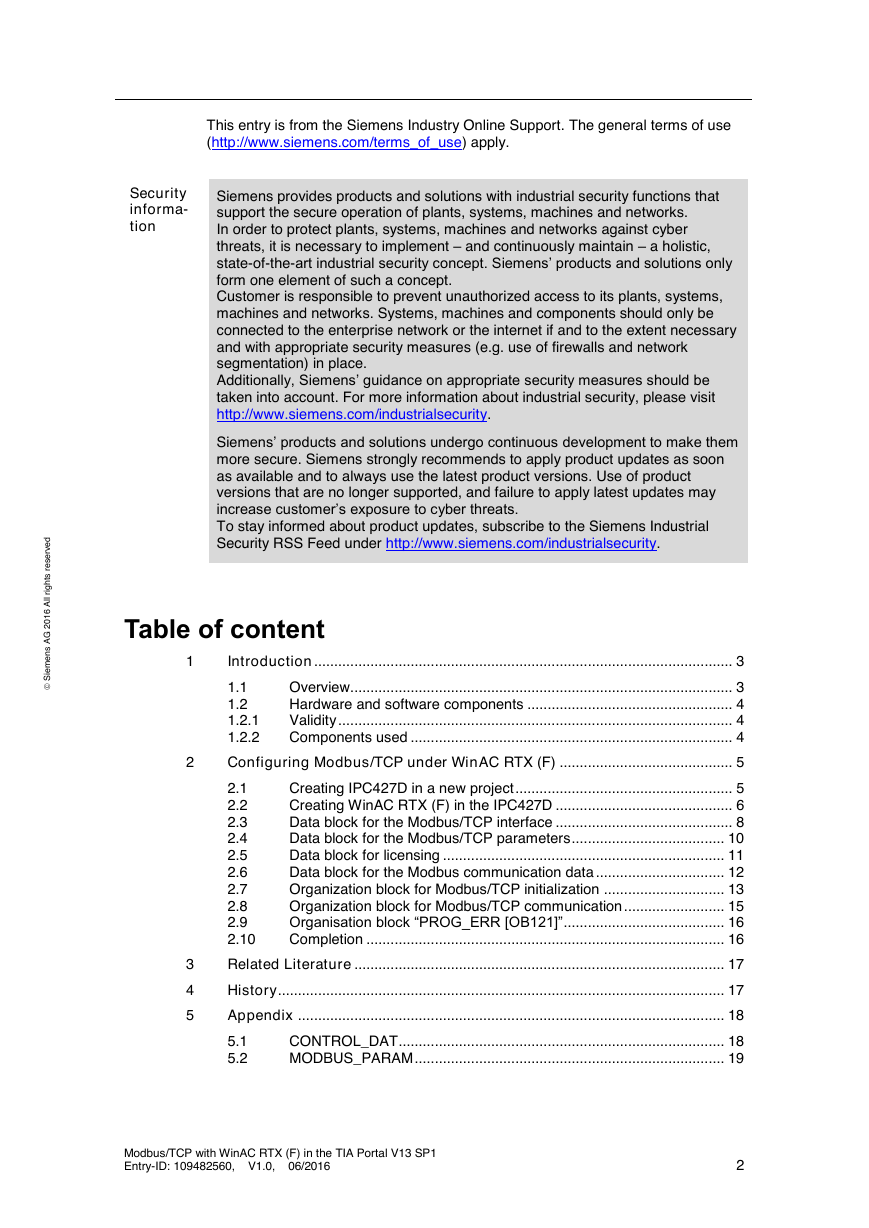 This entry is from the Siemens Industry Online Support. The general terms of use (http://www.siemens.com/terms_of_use) apply.

Security information

Siemens provides products and solutions with industrial security functions that support the secure operation of plants, systems, machines and networks.
In order to protect plants, systems, machines and networks against cyber threats, it is necessary to implement – and continuously maintain – a holistic, state-of-the-art industrial security concept. Siemens' products and solutions only form one element of such a concept.
Customer is responsible to prevent unauthorized access to its plants, systems, machines and networks. Systems, machines and components should only be connected to the enterprise network or the internet if and to the extent necessary and with appropriate security measures (e.g. use of firewalls and network segmentation) in place.
Additionally, Siemens' guidance on appropriate security measures should be taken into account. For more information about industrial security, please visit http://www.siemens.com/industrialsecurity.

Siemens' products and solutions undergo continuous development to make them more secure. Siemens strongly recommends to apply product updates as soon as available and to always use the latest product versions. Use of product versions that are no longer supported, and failure to apply latest updates may increase customer's exposure to cyber threats.
To stay informed about product updates, subscribe to the Siemens Industrial Security RSS Feed under http://www.siemens.com/industrialsecurity.

© Siemens AG 2016 All rights reserved

Table of content

1 Introduction ........ 3
1.1 Overview ........ 3
1.2 Hardware and software components ........ 4
1.2.1 Validity ........ 4
1.2.2 Components used ........ 4
2 Configuring Modbus/TCP under WinAC RTX (F) ........ 5
2.1 Creating IPC427D in a new project ........ 5
2.2 Creating WinAC RTX (F) in the IPC427D ........ 6
2.3 Data block for the Modbus/TCP interface ........ 8
2.4 Data block for the Modbus/TCP parameters ........ 10
2.5 Data block for licensing ........ 11
2.6 Data block for the Modbus communication data ........ 12
2.7 Organization block for Modbus/TCP initialization ........ 13
2.8 Organization block for Modbus/TCP communication ........ 15
2.9 Organisation block "PROG_ERR [OB121]" ........ 16
2.10 Completion ........ 16
3 Related Literature ........ 17
4 History ........ 17
5 Appendix ........ 18
5.1 CONTROL_DAT ........ 18
5.2 MODBUS_PARAM ........ 19

Modbus/TCP with WinAC RTX (F) in the TIA Portal V13 SP1
Entry-ID: 109482560, V1.0, 06/2016
2